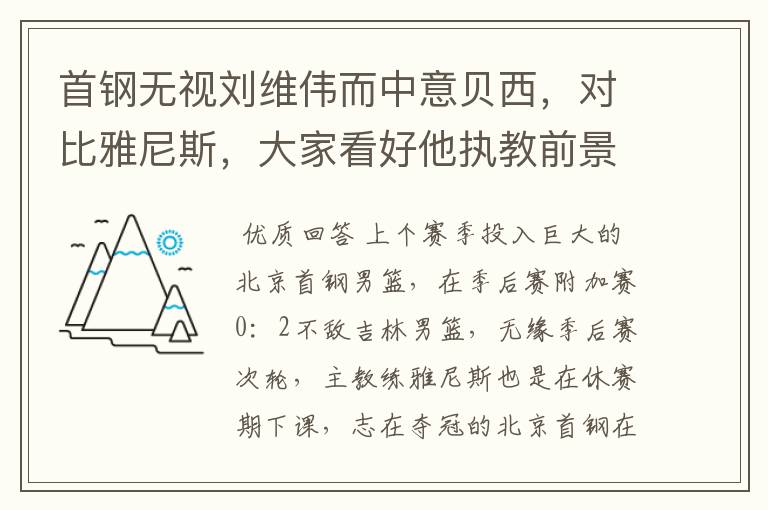 首钢无视刘维伟而中意贝西，对比雅尼斯，大家看好他执教前景

优质回答 上个赛季投入巨大的北京首钢男篮，在季后赛附加赛0：2不敌吉林男篮，无缘季后赛次轮，主教练雅尼斯也是在休赛期下课，志在夺冠的北京首钢在